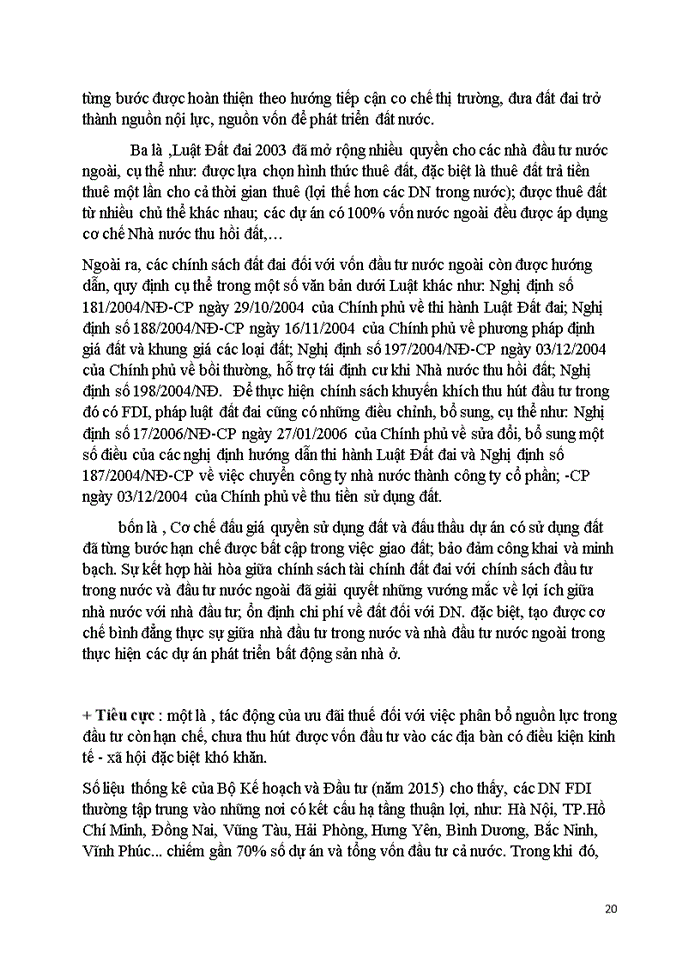 từng bước được hoàn thiện theo hướng tiếp cận cơ chế thị trường, đưa đất đai trở thành nguồn nội lực, nguồn vốn để phát triển đất nước.

Ba là ,Luật Đất đai 2003 đã mở rộng nhiều quyền cho các nhà đầu tư nước ngoài, cụ thể như: được lựa chọn hình thức thuê đất, đặc biệt là thuê đất trả tiền thuê một lần cho cả thời gian thuê (lợi thế hơn các DN trong nước); được thuê đất từ nhiều chủ thể khác nhau; các dự án có 100% vốn nước ngoài đều được áp dụng cơ chế Nhà nước thu hồi đất,…

Ngoài ra, các chính sách đất đai đối với vốn đầu tư nước ngoài còn được hướng dẫn, quy định cụ thể trong một số văn bản dưới Luật khác như: Nghị định số 181/2004/NĐ-CP ngày 29/10/2004 của Chính phủ về thi hành Luật Đất đai; Nghị định số 188/2004/NĐ-CP ngày 16/11/2004 của Chính phủ về phương pháp định giá đất và khung giá các loại đất; Nghị định số 197/2004/NĐ-CP ngày 03/12/2004 của Chính phủ về bồi thường, hỗ trợ tái định cư khi Nhà nước thu hồi đất; Nghị định số 198/2004/NĐ. Để thực hiện chính sách khuyến khích thu hút đầu tư trong đó có FDI, pháp luật đất đai cũng có những điều chỉnh, bổ sung, cụ thể như: Nghị định số 17/2006/NĐ-CP ngày 27/01/2006 của Chính phủ về sửa đổi, bổ sung một số điều của các nghị định hướng dẫn thi hành Luật Đất đai và Nghị định số 187/2004/NĐ-CP về việc chuyển công ty nhà nước thành công ty cổ phần; -CP ngày 03/12/2004 của Chính phủ về thu tiền sử dụng đất.

bốn là , Cơ chế đấu giá quyền sử dụng đất và đấu thầu dự án có sử dụng đất đã từng bước hạn chế được bất cập trong việc giao đất; bảo đảm công khai và minh bạch. Sự kết hợp hài hòa giữa chính sách tài chính đất đai với chính sách đầu tư trong nước và đầu tư nước ngoài đã giải quyết những vướng mắc về lợi ích giữa nhà nước với nhà đầu tư; ổn định chi phí về đất đối với DN. đặc biệt, tạo được cơ chế bình đẳng thực sự giữa nhà đầu tư trong nước và nhà đầu tư nước ngoài trong thực hiện các dự án phát triển bất động sản nhà ở.

+ Tiêu cực : một là , tác động của ưu đãi thuế đối với việc phân bổ nguồn lực trong đầu tư còn hạn chế, chưa thu hút được vốn đầu tư vào các địa bàn có điều kiện kinh tế - xã hội đặc biệt khó khăn.

Số liệu thống kê của Bộ Kế hoạch và Đầu tư (năm 2015) cho thấy, các DN FDI thường tập trung vào những nơi có kết cấu hạ tầng thuận lợi, như: Hà Nội, TP.Hồ Chí Minh, Đồng Nai, Vũng Tàu, Hải Phòng, Hưng Yên, Bình Dương, Bắc Ninh, Vĩnh Phúc... chiếm gần 70% số dự án và tổng vốn đầu tư cả nước. Trong khi đó,

20